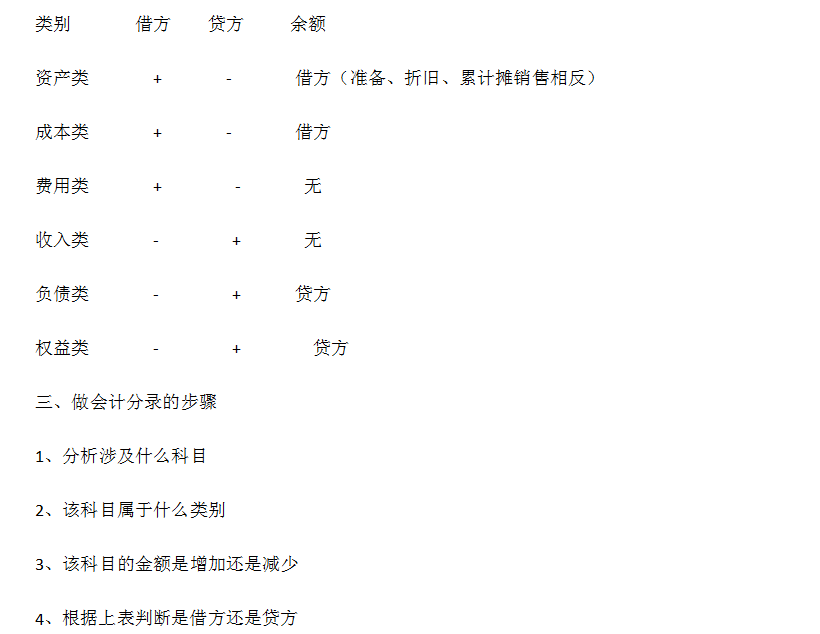 | 类别 | 借方 | 贷方 | 余额 |
|---|---|---|---|
| 资产类 | + | - | 借方（准备、折旧、累计摊销售相反） |
| 成本类 | + | - | 借方 |
| 费用类 | + | - | 无 |
| 收入类 | - | + | 无 |
| 负债类 | - | + | 贷方 |
| 权益类 | - | + | 贷方 |

三、做会计分录的步骤

1、分析涉及什么科目

2、该科目属于什么类别

3、该科目的金额是增加还是减少

4、根据上表判断是借方还是贷方